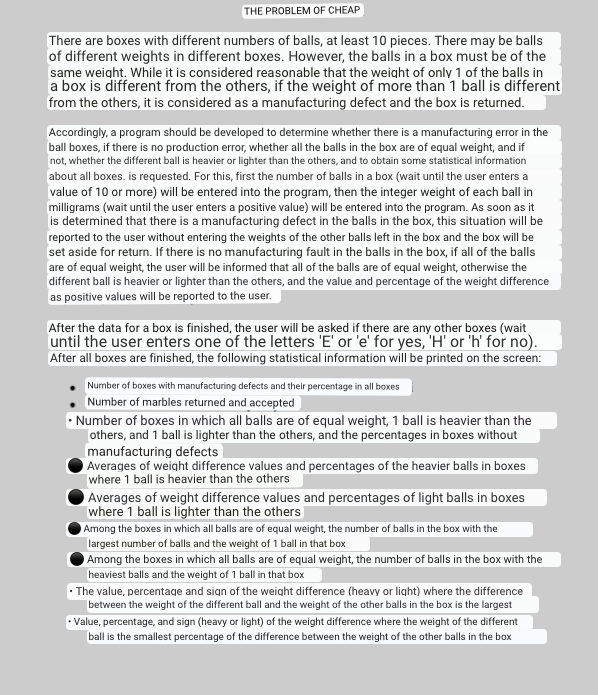 THE PROBLEM OF CHEAP

There are boxes with different numbers of balls, at least 10 pieces. There may be balls of different weights in different boxes. However, the balls in a box must be of the same weight. While it is considered reasonable that the weight of only 1 of the balls in a box is different from the others, if the weight of more than 1 ball is different from the others, it is considered as a manufacturing defect and the box is returned.

Accordingly, a program should be developed to determine whether there is a manufacturing error in the ball boxes, if there is no production error, whether all the balls in the box are of equal weight, and if not, whether the different ball is heavier or lighter than the others, and to obtain some statistical information about all boxes. is requested. For this, first the number of balls in a box (wait until the user enters a value of 10 or more) will be entered into the program, then the integer weight of each ball in milligrams (wait until the user enters a positive value) will be entered into the program. As soon as it is determined that there is a manufacturing defect in the balls in the box, this situation will be reported to the user without entering the weights of the other balls left in the box and the box will be set aside for return. If there is no manufacturing fault in the balls in the box, if all of the balls are of equal weight, the user will be informed that all of the balls are of equal weight, otherwise the different ball is heavier or lighter than the others, and the value and percentage of the weight difference as positive values will be reported to the user.

After the data for a box is finished, the user will be asked if there are any other boxes (wait until the user enters one of the letters 'E' or 'e' for yes, 'H' or 'h' for no). After all boxes are finished, the following statistical information will be printed on the screen:

• Number of boxes with manufacturing defects and their percentage in all boxes
• Number of marbles returned and accepted
• Number of boxes in which all balls are of equal weight, 1 ball is heavier than the others, and 1 ball is lighter than the others, and the percentages in boxes without manufacturing defects
• Averages of weight difference values and percentages of the heavier balls in boxes where 1 ball is heavier than the others
• Averages of weight difference values and percentages of light balls in boxes where 1 ball is lighter than the others
• Among the boxes in which all balls are of equal weight, the number of balls in the box with the largest number of balls and the weight of 1 ball in that box
• Among the boxes in which all balls are of equal weight, the number of balls in the box with the heaviest balls and the weight of 1 ball in that box
• The value, percentage and sign of the weight difference (heavy or light) where the difference between the weight of the different ball and the weight of the other balls in the box is the largest
• Value, percentage, and sign (heavy or light) of the weight difference where the weight of the different ball is the smallest percentage of the difference between the weight of the other balls in the box